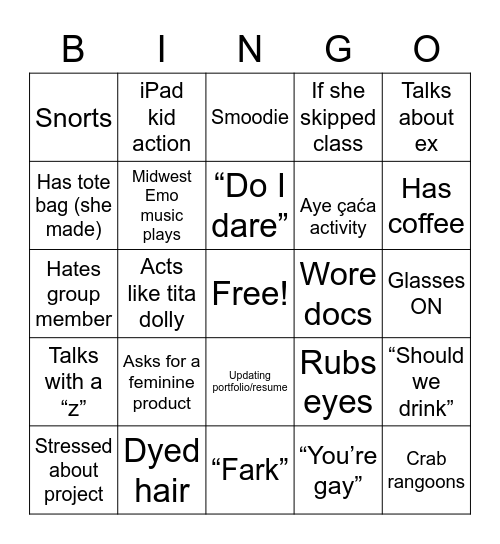 | B | I | N | G | O |
|---|---|---|---|---|
| Snorts | iPad kid action | Smoodie | If she skipped class | Talks about ex |
| Has tote bag (she made) | Midwest Emo music plays | “Do I dare” | Aye çaća activity | Has coffee |
| Hates group member | Acts like tita dolly | Free! | Wore docs | Glasses ON |
| Talks with a “z” | Asks for a feminine product | Updating portfolio/resume | Rubs eyes | “Should we drink” |
| Stressed about project | Dyed hair | “Fark” | “You’re gay” | Crab rangoons |